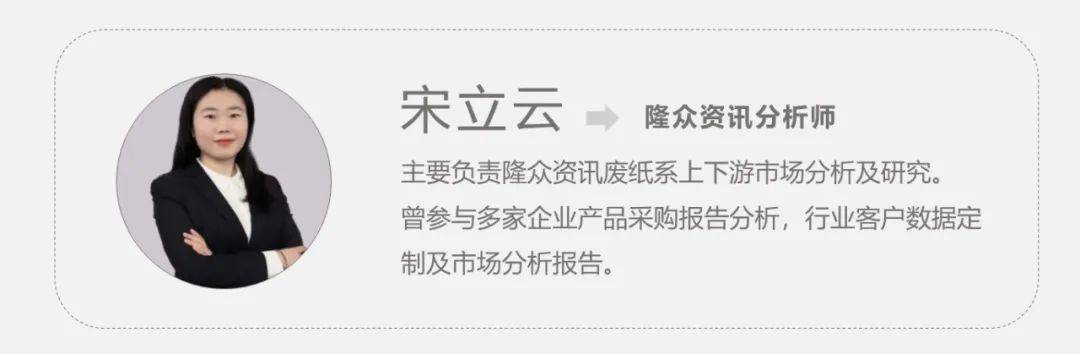 宋立云 隆众资讯分析师

主要负责隆众资讯废纸系上下游市场分析及研究。曾参与多家企业产品采购报告分析，行业客户数据定制及市场分析报告。